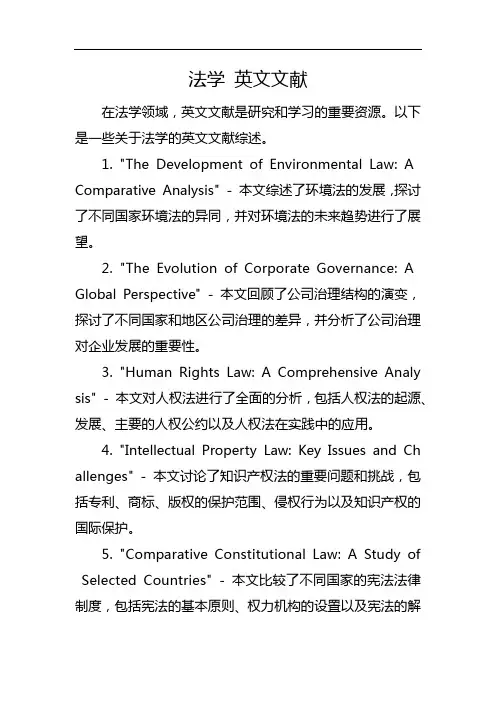 法学 英文文献

在法学领域，英文文献是研究和学习的重要资源。以下是一些关于法学的英文文献综述。

1. "The Development of Environmental Law: A Comparative Analysis" - 本文综述了环境法的发展，探讨了不同国家环境法的异同，并对环境法的未来趋势进行了展望。

2. "The Evolution of Corporate Governance: A Global Perspective" - 本文回顾了公司治理结构的演变，探讨了不同国家和地区公司治理的差异，并分析了公司治理对企业发展的重要性。

3. "Human Rights Law: A Comprehensive Analysis" - 本文对人权法进行了全面的分析，包括人权法的起源、发展、主要的人权公约以及人权法在实践中的应用。

4. "Intellectual Property Law: Key Issues and Challenges" - 本文讨论了知识产权法的重要问题和挑战，包括专利、商标、版权的保护范围、侵权行为以及知识产权的国际保护。

5. "Comparative Constitutional Law: A Study of Selected Countries" - 本文比较了不同国家的宪法法律制度，包括宪法的基本原则、权力机构的设置以及宪法的解